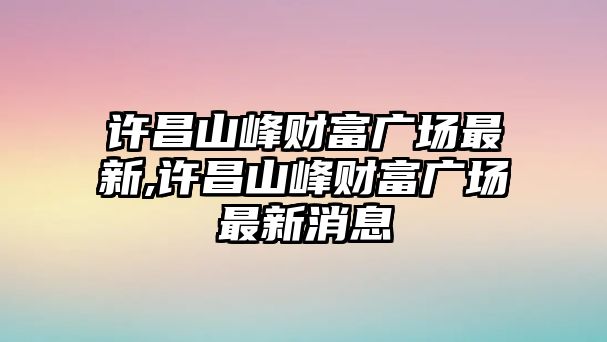 许昌山峰财富广场最新,许昌山峰财富广场最新消息